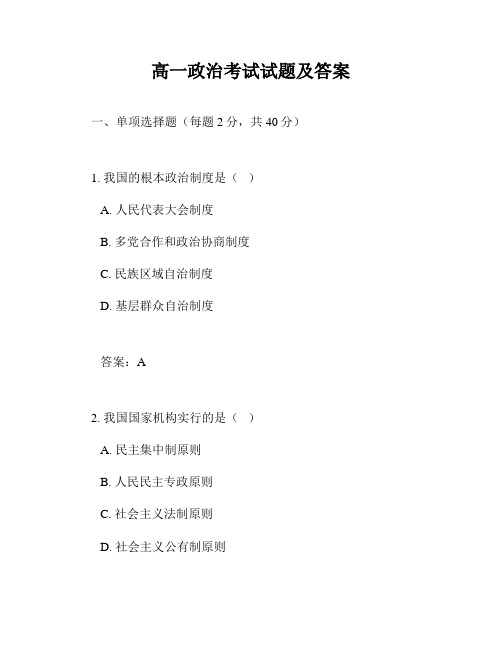 高一政治考试试题及答案

一、单项选择题（每题 2 分，共 40 分）

1. 我国的根本政治制度是（ ）

A. 人民代表大会制度

B. 多党合作和政治协商制度

C. 民族区域自治制度

D. 基层群众自治制度

答案：A

2. 我国国家机构实行的是（ ）

A. 民主集中制原则

B. 人民民主专政原则

C. 社会主义法制原则

D. 社会主义公有制原则